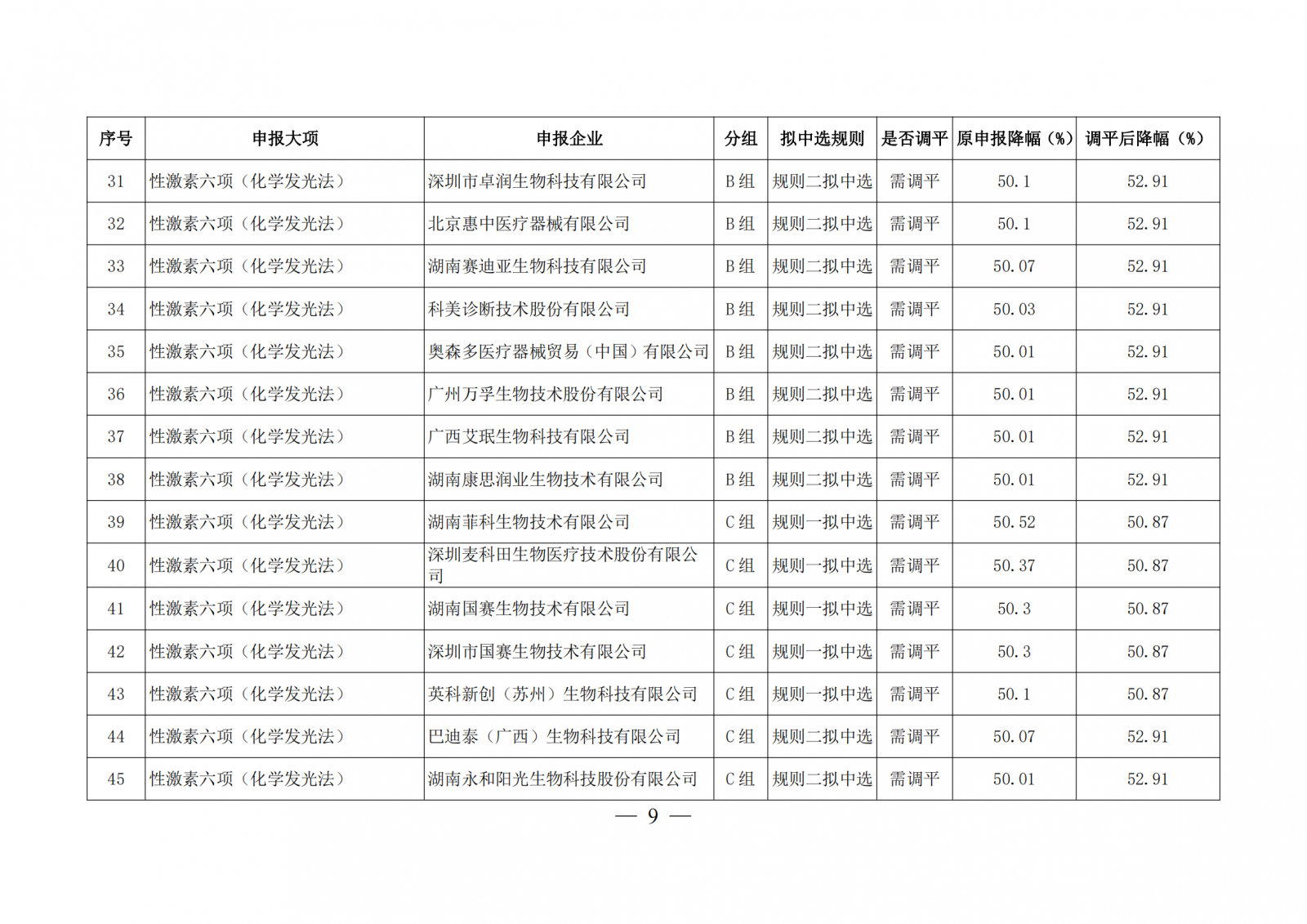 | 序号 | 申报大项 | 申报企业 | 分组 | 拟中选规则 | 是否调平 | 原申报降幅（%） | 调平后降幅（%） |
|---|---|---|---|---|---|---|---|
| 31 | 性激素六项（化学发光法） | 深圳市卓润生物科技有限公司 | B组 | 规则二拟中选 | 需调平 | 50.1 | 52.91 |
| 32 | 性激素六项（化学发光法） | 北京惠中医疗器械有限公司 | B组 | 规则二拟中选 | 需调平 | 50.1 | 52.91 |
| 33 | 性激素六项（化学发光法） | 湖南赛迪亚生物科技有限公司 | B组 | 规则二拟中选 | 需调平 | 50.07 | 52.91 |
| 34 | 性激素六项（化学发光法） | 科美诊断技术股份有限公司 | B组 | 规则二拟中选 | 需调平 | 50.03 | 52.91 |
| 35 | 性激素六项（化学发光法） | 奥森多医疗器械贸易（中国）有限公司 | B组 | 规则二拟中选 | 需调平 | 50.01 | 52.91 |
| 36 | 性激素六项（化学发光法） | 广州万孚生物技术股份有限公司 | B组 | 规则二拟中选 | 需调平 | 50.01 | 52.91 |
| 37 | 性激素六项（化学发光法） | 广西艾珉生物科技有限公司 | B组 | 规则二拟中选 | 需调平 | 50.01 | 52.91 |
| 38 | 性激素六项（化学发光法） | 湖南康思润业生物技术有限公司 | B组 | 规则二拟中选 | 需调平 | 50.01 | 52.91 |
| 39 | 性激素六项（化学发光法） | 湖南菲科生物技术有限公司 | C组 | 规则一拟中选 | 需调平 | 50.52 | 50.87 |
| 40 | 性激素六项（化学发光法） | 深圳麦科田生物医疗技术股份有限公司 | C组 | 规则一拟中选 | 需调平 | 50.37 | 50.87 |
| 41 | 性激素六项（化学发光法） | 湖南国赛生物技术有限公司 | C组 | 规则一拟中选 | 需调平 | 50.3 | 50.87 |
| 42 | 性激素六项（化学发光法） | 深圳市国赛生物技术有限公司 | C组 | 规则一拟中选 | 需调平 | 50.3 | 50.87 |
| 43 | 性激素六项（化学发光法） | 英科新创（苏州）生物科技有限公司 | C组 | 规则一拟中选 | 需调平 | 50.1 | 50.87 |
| 44 | 性激素六项（化学发光法） | 巴迪泰（广西）生物科技有限公司 | C组 | 规则二拟中选 | 需调平 | 50.07 | 52.91 |
| 45 | 性激素六项（化学发光法） | 湖南永和阳光生物科技股份有限公司 | C组 | 规则二拟中选 | 需调平 | 50.01 | 52.91 |

— 9 —